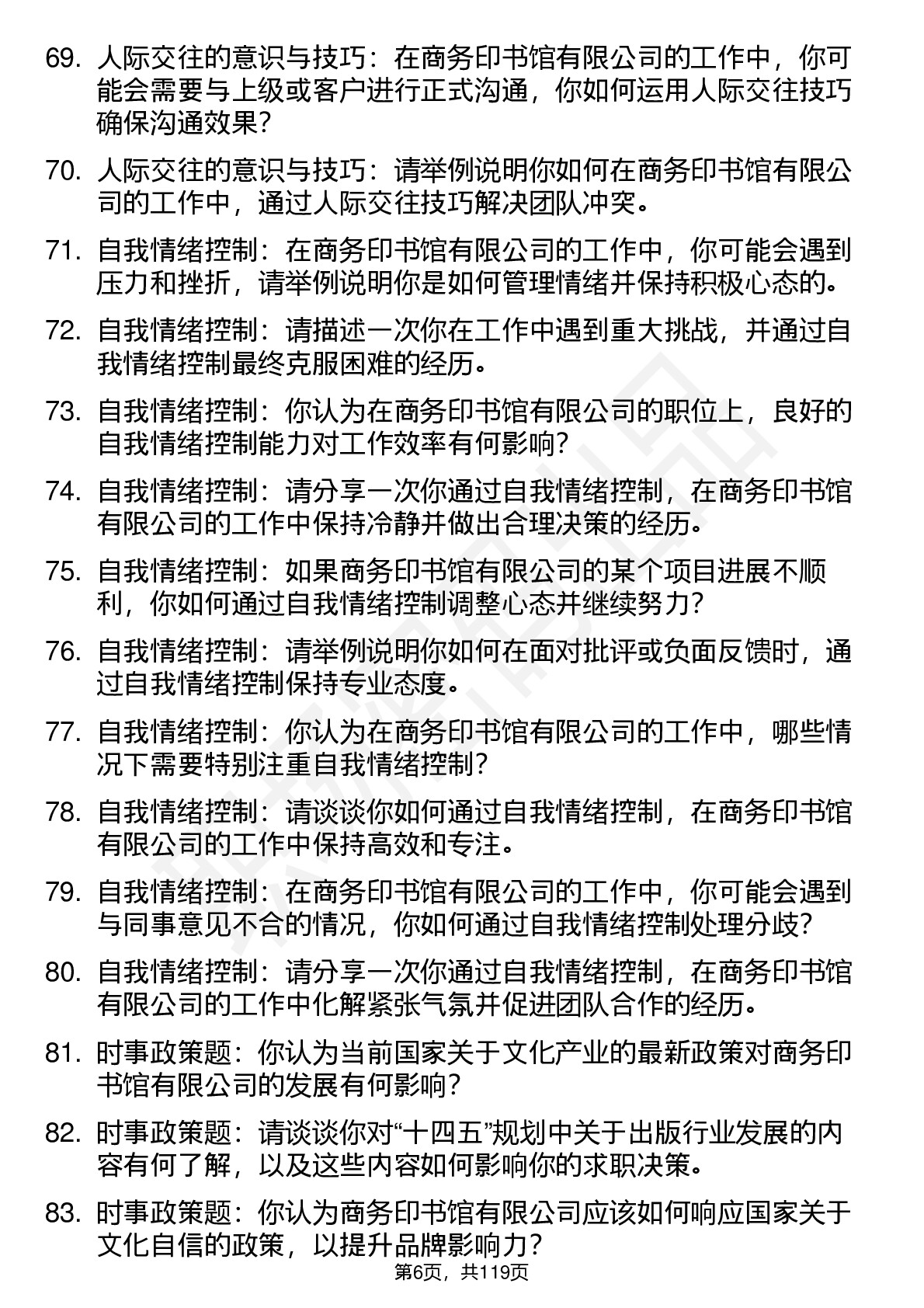 69. 人际交往的意识与技巧：在商务印书馆有限公司的工作中，你可能会需要与上级或客户进行正式沟通，你如何运用人际交往技巧确保沟通效果？

70. 人际交往的意识与技巧：请举例说明你如何在商务印书馆有限公司的工作中，通过人际交往技巧解决团队冲突。

71. 自我情绪控制：在商务印书馆有限公司的工作中，你可能会遇到压力和挫折，请举例说明你是如何管理情绪并保持积极心态的。

72. 自我情绪控制：请描述一次你在工作中遇到重大挑战，并通过自我情绪控制最终克服困难的经历。

73. 自我情绪控制：你认为在商务印书馆有限公司的职位上，良好的自我情绪控制能力对工作效率有何影响？

74. 自我情绪控制：请分享一次你通过自我情绪控制，在商务印书馆有限公司的工作中保持冷静并做出合理决策的经历。

75. 自我情绪控制：如果商务印书馆有限公司的某个项目进展不顺利，你如何通过自我情绪控制调整心态并继续努力？

76. 自我情绪控制：请举例说明你如何在面对批评或负面反馈时，通过自我情绪控制保持专业态度。

77. 自我情绪控制：你认为在商务印书馆有限公司的工作中，哪些情况下需要特别注重自我情绪控制？

78. 自我情绪控制：请谈谈你如何通过自我情绪控制，在商务印书馆有限公司的工作中保持高效和专注。

79. 自我情绪控制：在商务印书馆有限公司的工作中，你可能会遇到与同事意见不合的情况，你如何通过自我情绪控制处理分歧？

80. 自我情绪控制：请分享一次你通过自我情绪控制，在商务印书馆有限公司的工作中化解紧张气氛并促进团队合作的经历。

81. 时事政策题：你认为当前国家关于文化产业的最新政策对商务印书馆有限公司的发展有何影响？

82. 时事政策题：请谈谈你对“十四五”规划中关于出版行业发展的内容有何了解，以及这些内容如何影响你的求职决策。

83. 时事政策题：你认为商务印书馆有限公司应该如何响应国家关于文化自信的政策，以提升品牌影响力？

第6页，共119页